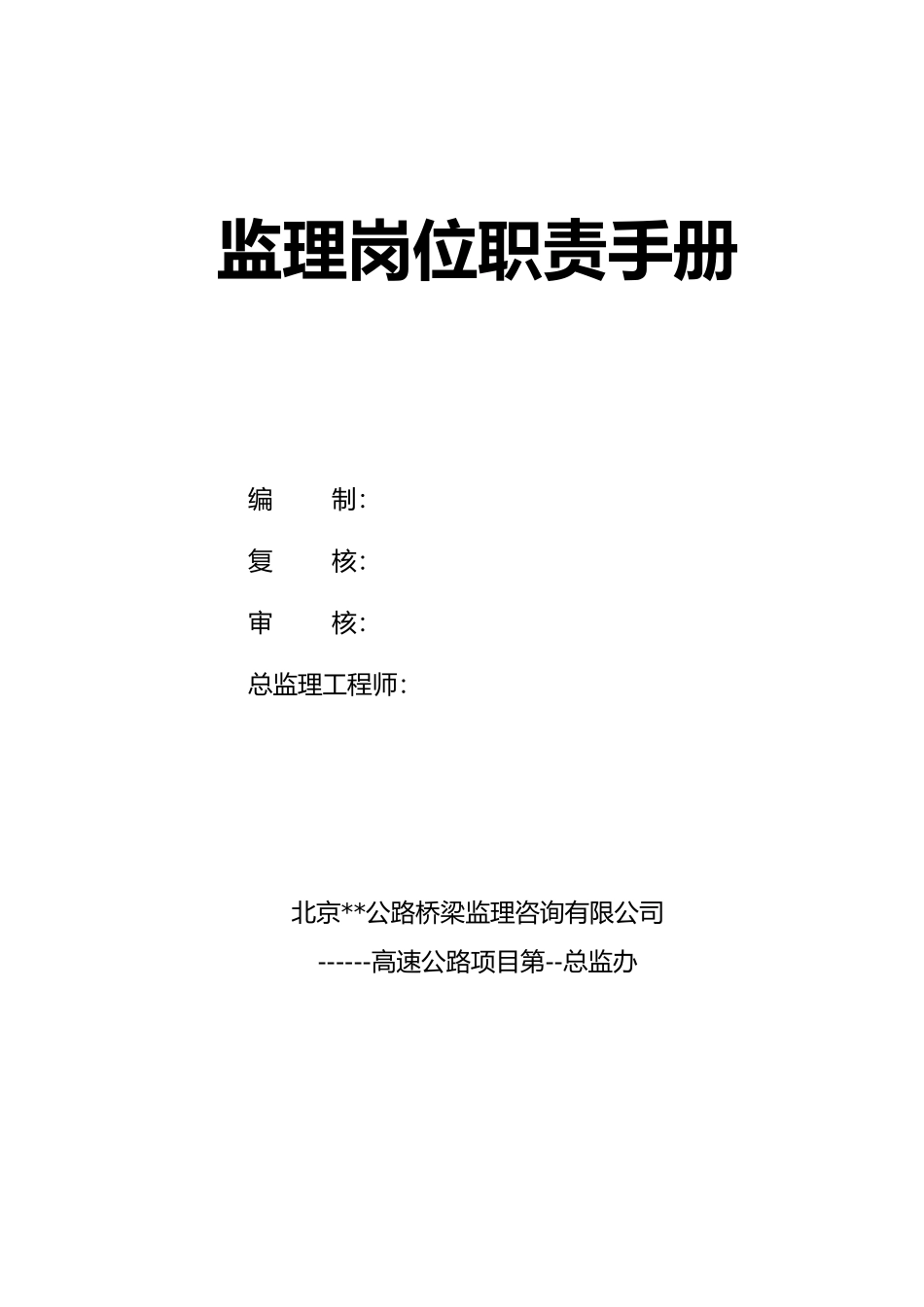 监理岗位职责手册

编　　制：

复　　核：

审　　核：

总监理工程师：

北京**公路桥梁监理咨询有限公司

------高速公路项目第--总监办